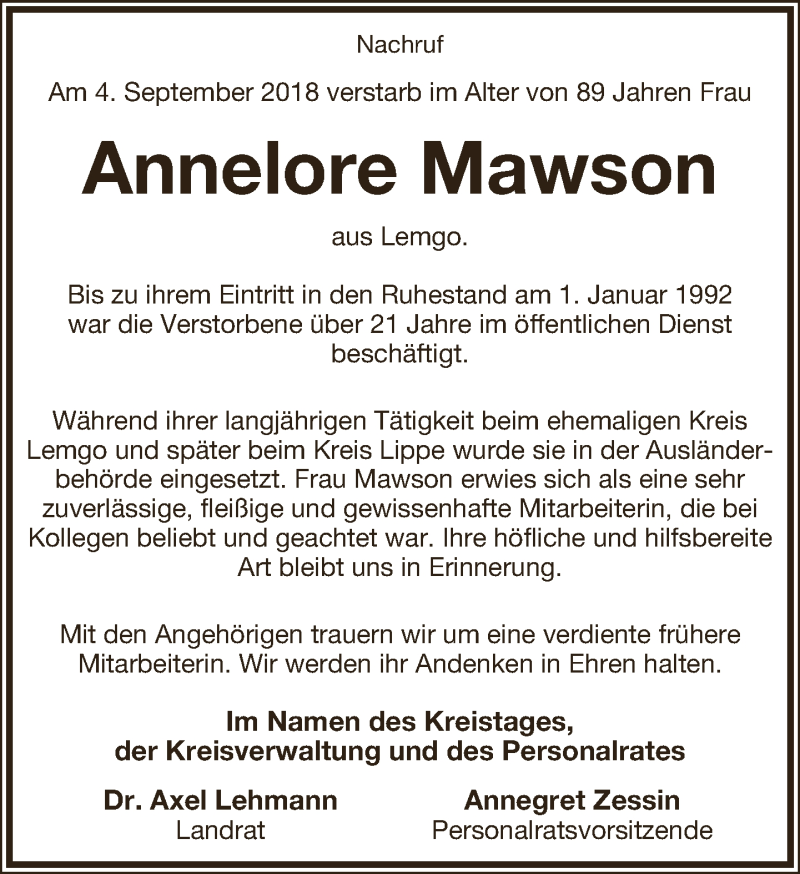 Nachruf

Am 4. September 2018 verstarb im Alter von 89 Jahren Frau

Annelore Mawson

aus Lemgo.

Bis zu ihrem Eintritt in den Ruhestand am 1. Januar 1992 war die Verstorbene über 21 Jahre im öffentlichen Dienst beschäftigt.

Während ihrer langjährigen Tätigkeit beim ehemaligen Kreis Lemgo und später beim Kreis Lippe wurde sie in der Ausländerbehörde eingesetzt. Frau Mawson erwies sich als eine sehr zuverlässige, fleißige und gewissenhafte Mitarbeiterin, die bei Kollegen beliebt und geachtet war. Ihre höfliche und hilfsbereite Art bleibt uns in Erinnerung.

Mit den Angehörigen trauern wir um eine verdiente frühere Mitarbeiterin. Wir werden ihr Andenken in Ehren halten.

Im Namen des Kreistages,
der Kreisverwaltung und des Personalrates

Dr. Axel Lehmann
Landrat

Annegret Zessin
Personalratsvorsitzende